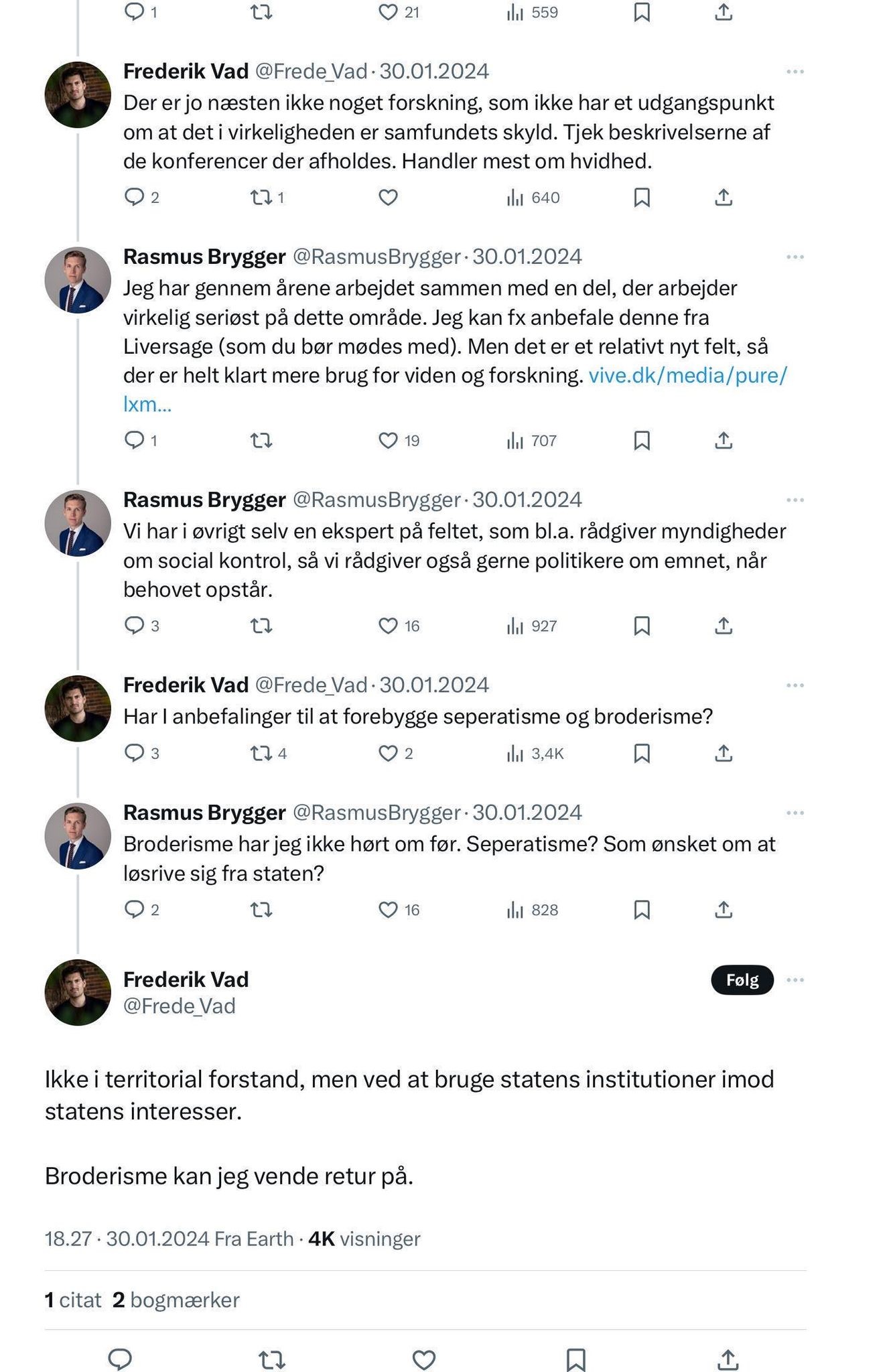 1 21 559

Frederik Vad @Frede_Vad · 30.01.2024
Der er jo næsten ikke noget forskning, som ikke har et udgangspunkt om at det i virkeligheden er samfundets skyld. Tjek beskrivelserne af de konferencer der afholdes. Handler mest om hvidhed.

2 1 640

Rasmus Brygger @RasmusBrygger · 30.01.2024
Jeg har gennem årene arbejdet sammen med en del, der arbejder virkelig seriøst på dette område. Jeg kan fx anbefale denne fra Liversage (som du bør mødes med). Men det er et relativt nyt felt, så der er helt klart mere brug for viden og forskning. vive.dk/media/pure/lxm...

1 19 707

Rasmus Brygger @RasmusBrygger · 30.01.2024
Vi har i øvrigt selv en ekspert på feltet, som bl.a. rådgiver myndigheder om social kontrol, så vi rådgiver også gerne politikere om emnet, når behovet opstår.

3 16 927

Frederik Vad @Frede_Vad · 30.01.2024
Har I anbefalinger til at forebygge seperatisme og broderisme?

3 4 2 3,4K

Rasmus Brygger @RasmusBrygger · 30.01.2024
Broderisme har jeg ikke hørt om før. Seperatisme? Som ønsket om at løsrive sig fra staten?

2 16 828

Frederik Vad
@Frede_Vad
Følg

Ikke i territorial forstand, men ved at bruge statens institutioner imod statens interesser.

Broderisme kan jeg vende retur på.

18.27 · 30.01.2024 Fra Earth · 4K visninger

1 citat 2 bogmærker